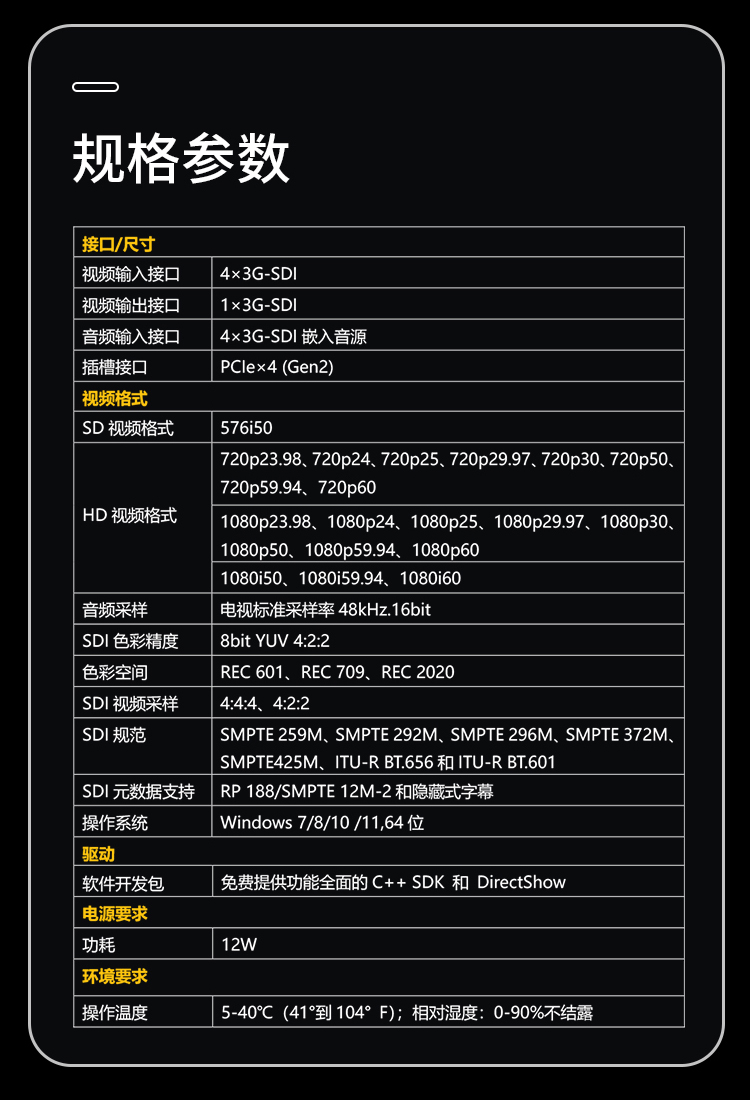 规格参数

| 接口/尺寸 | |
|---|---|
| 视频输入接口 | 4×3G-SDI |
| 视频输出接口 | 1×3G-SDI |
| 音频输入接口 | 4×3G-SDI 嵌入音源 |
| 插槽接口 | PCIe×4 (Gen2) |
| 视频格式 | |
| SD 视频格式 | 576i50 |
| HD 视频格式 | 720p23.98、720p24、720p25、720p29.97、720p30、720p50、720p59.94、720p60 |
| | 1080p23.98、1080p24、1080p25、1080p29.97、1080p30、1080p50、1080p59.94、1080p60 |
| | 1080i50、1080i59.94、1080i60 |
| 音频采样 | 电视标准采样率 48kHz.16bit |
| SDI 色彩精度 | 8bit YUV 4:2:2 |
| 色彩空间 | REC 601、REC 709、REC 2020 |
| SDI 视频采样 | 4:4:4、4:2:2 |
| SDI 规范 | SMPTE 259M、SMPTE 292M、SMPTE 296M、SMPTE 372M、SMPTE425M、ITU-R BT.656 和 ITU-R BT.601 |
| SDI 元数据支持 | RP 188/SMPTE 12M-2 和隐藏式字幕 |
| 操作系统 | Windows 7/8/10 /11,64 位 |
| 驱动 | |
| 软件开发包 | 免费提供功能全面的 C++ SDK 和 DirectShow |
| 电源要求 | |
| 功耗 | 12W |
| 环境要求 | |
| 操作温度 | 5-40℃（41°到 104° F）；相对湿度：0-90%不结露 |